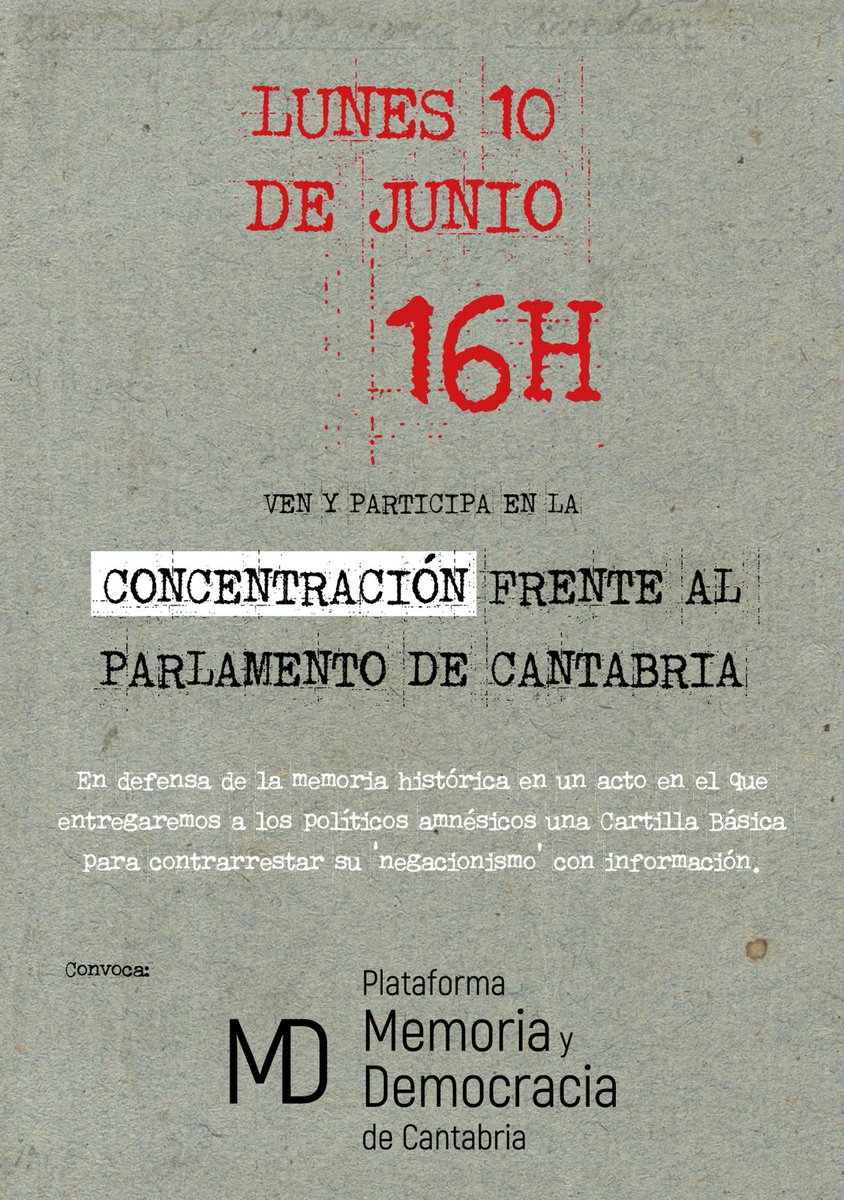 LUNES 10
DE JUNIO
16H

VEN Y PARTICIPA EN LA

CONCENTRACIÓN FRENTE AL PARLAMENTO DE CANTABRIA

En defensa de la memoria histórica en un acto en el que entregaremos a los políticos amnésicos una Cartilla Básica para contrarrestar su 'negacionismo' con información.

Convoca:

MD Plataforma Memoria y Democracia de Cantabria